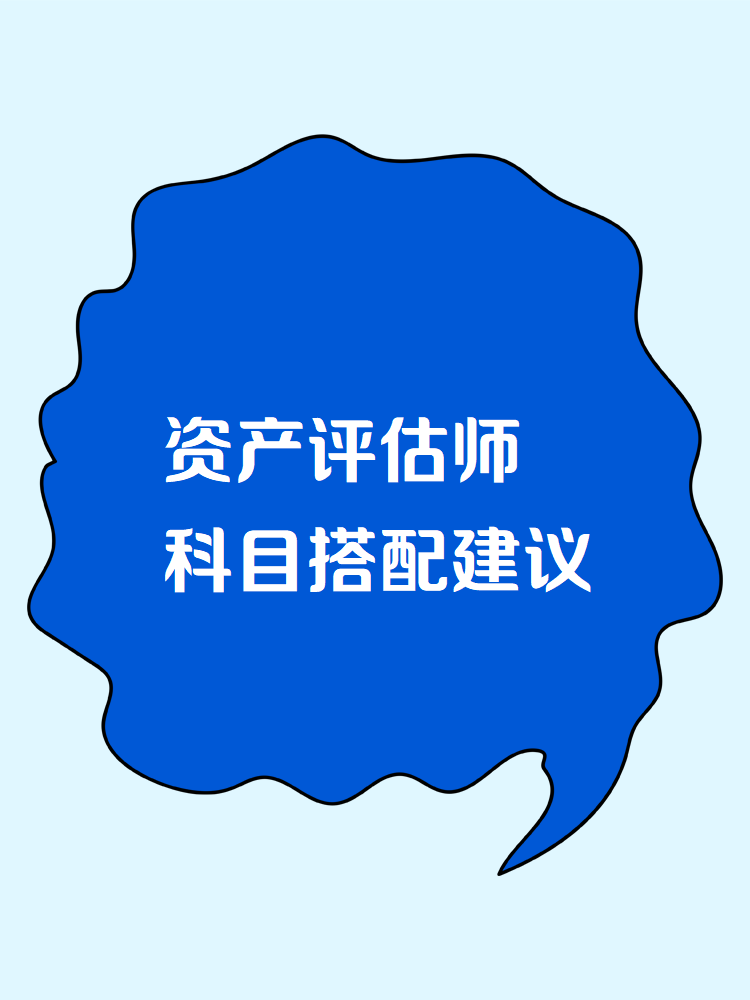 资产评估师
科目搭配建议